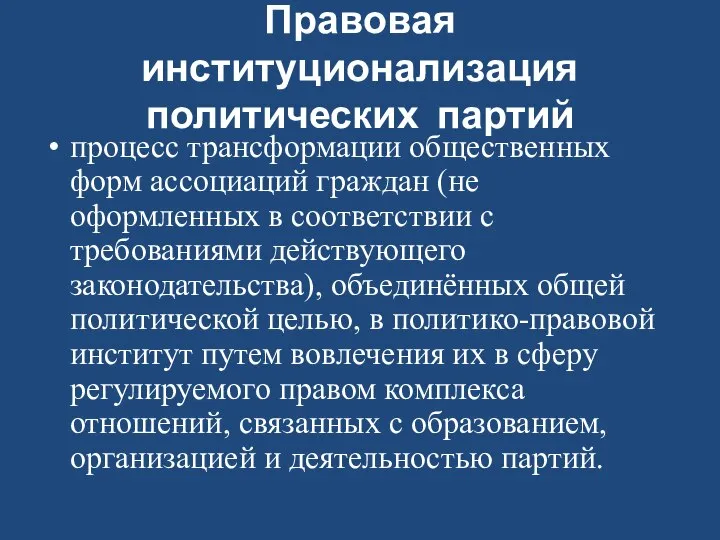 Правовая институционализация политических партий

• процесс трансформации общественных форм ассоциаций граждан (не оформленных в соответствии с требованиями действующего законодательства), объединённых общей политической целью, в политико-правовой институт путем вовлечения их в сферу регулируемого правом комплекса отношений, связанных с образованием, организацией и деятельностью партий.